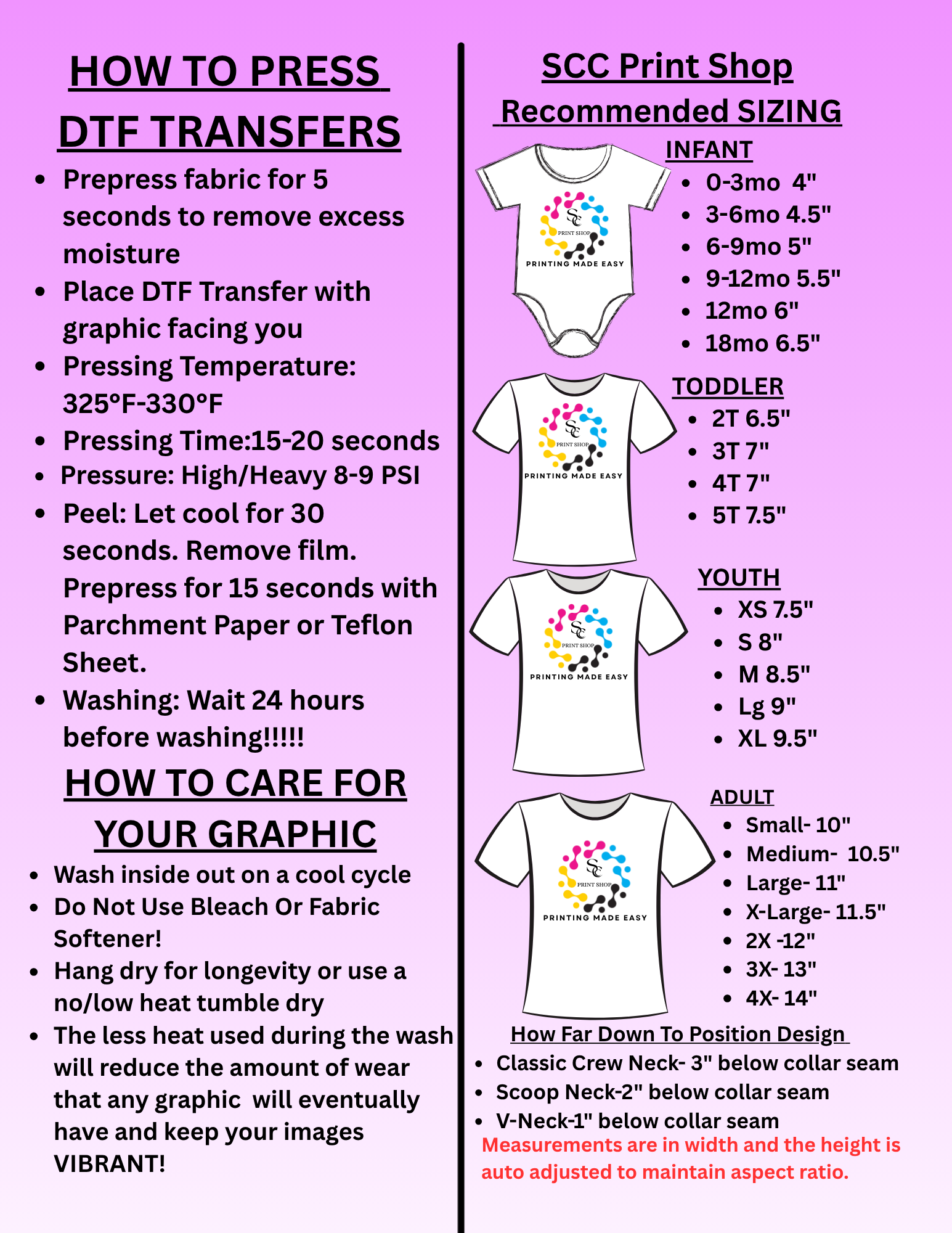 HOW TO PRESS DTF TRANSFERS

- Prepress fabric for 5 seconds to remove excess moisture
- Place DTF Transfer with graphic facing you
- Pressing Temperature: 325°F-330°F
- Pressing Time:15-20 seconds
- Pressure: High/Heavy 8-9 PSI
- Peel: Let cool for 30 seconds. Remove film. Prepress for 15 seconds with Parchment Paper or Teflon Sheet.
- Washing: Wait 24 hours before washing!!!!!

HOW TO CARE FOR YOUR GRAPHIC

- Wash inside out on a cool cycle
- Do Not Use Bleach Or Fabric Softener!
- Hang dry for longevity or use a no/low heat tumble dry
- The less heat used during the wash will reduce the amount of wear that any graphic will eventually have and keep your images VIBRANT!

SCC Print Shop Recommended SIZING

SC PRINT SHOP PRINTING MADE EASY

INFANT
- 0-3mo 4"
- 3-6mo 4.5"
- 6-9mo 5"
- 9-12mo 5.5"
- 12mo 6"
- 18mo 6.5"

SC PRINT SHOP PRINTING MADE EASY

TODDLER
- 2T 6.5"
- 3T 7"
- 4T 7"
- 5T 7.5"

SC PRINT SHOP PRINTING MADE EASY

YOUTH
- XS 7.5"
- S 8"
- M 8.5"
- Lg 9"
- XL 9.5"

SC PRINT SHOP PRINTING MADE EASY

ADULT
- Small- 10"
- Medium- 10.5"
- Large- 11"
- X-Large- 11.5"
- 2X -12"
- 3X- 13"
- 4X- 14"

How Far Down To Position Design
- Classic Crew Neck- 3" below collar seam
- Scoop Neck-2" below collar seam
- V-Neck-1" below collar seam

Measurements are in width and the height is auto adjusted to maintain aspect ratio.